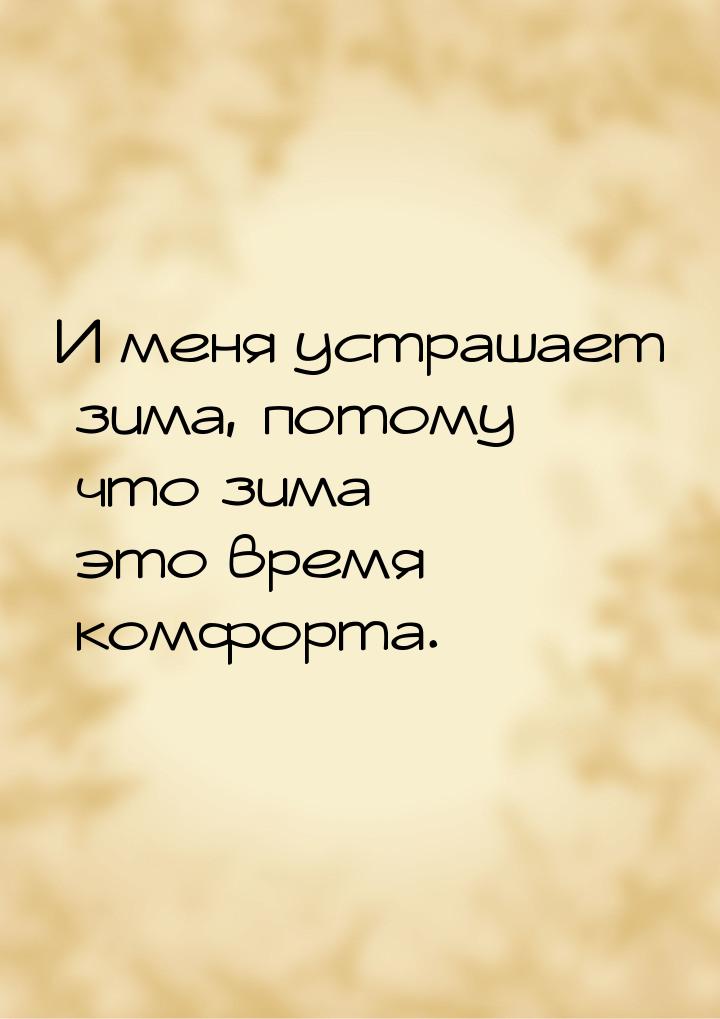 И меня устрашает зима, потому что зима это время комфорта.